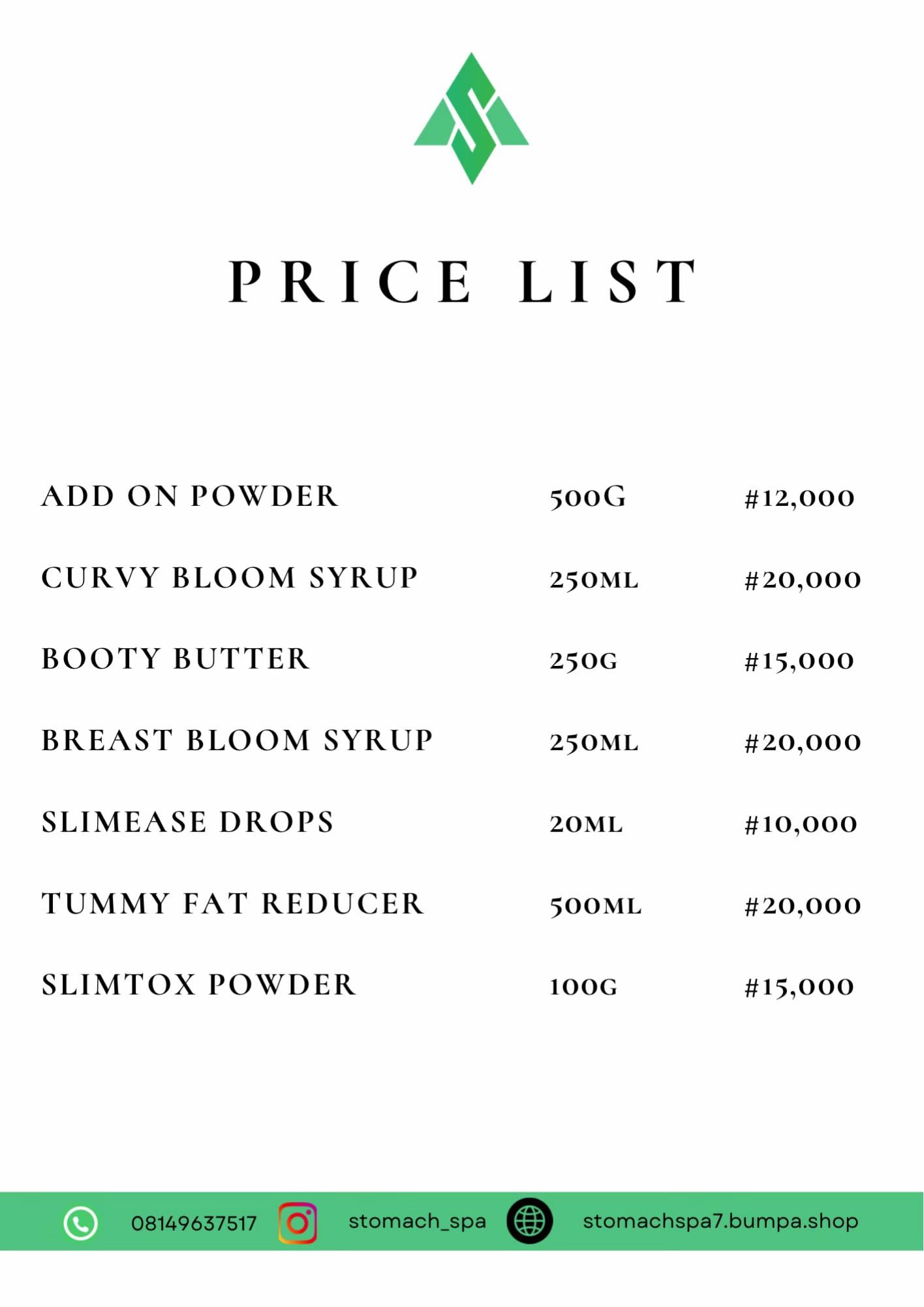 PRICE LIST

| | | |
|---|---|---|
| ADD ON POWDER | 500G | #12,000 |
| CURVY BLOOM SYRUP | 250ML | #20,000 |
| BOOTY BUTTER | 250G | #15,000 |
| BREAST BLOOM SYRUP | 250ML | #20,000 |
| SLIMEASE DROPS | 20ML | #10,000 |
| TUMMY FAT REDUCER | 500ML | #20,000 |
| SLIMTOX POWDER | 100G | #15,000 |

08149637517 stomach_spa stomachspa7.bumpa.shop